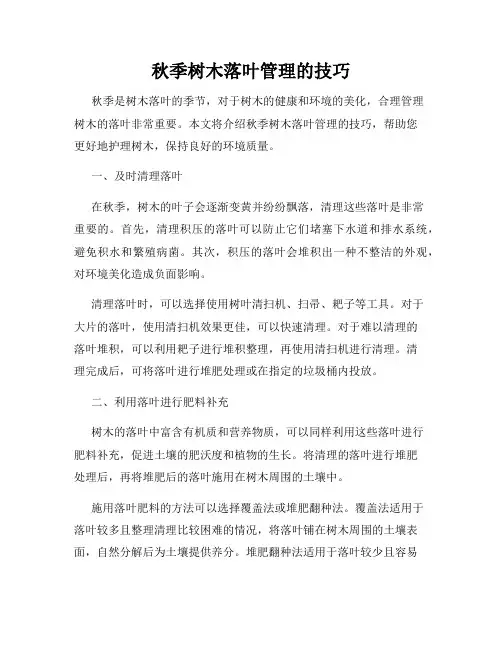 秋季树木落叶管理的技巧

秋季是树木落叶的季节，对于树木的健康和环境的美化，合理管理树木的落叶非常重要。本文将介绍秋季树木落叶管理的技巧，帮助您更好地护理树木，保持良好的环境质量。

一、及时清理落叶

在秋季，树木的叶子会逐渐变黄并纷纷飘落，清理这些落叶是非常重要的。首先，清理积压的落叶可以防止它们堵塞下水道和排水系统，避免积水和繁殖病菌。其次，积压的落叶会堆积出一种不整洁的外观，对环境美化造成负面影响。

清理落叶时，可以选择使用树叶清扫机、扫帚、耙子等工具。对于大片的落叶，使用清扫机效果更佳，可以快速清理。对于难以清理的落叶堆积，可以利用耙子进行堆积整理，再使用清扫机进行清理。清理完成后，可将落叶进行堆肥处理或在指定的垃圾桶内投放。

二、利用落叶进行肥料补充

树木的落叶中富含有机质和营养物质，可以同样利用这些落叶进行肥料补充，促进土壤的肥沃度和植物的生长。将清理的落叶进行堆肥处理后，再将堆肥后的落叶施用在树木周围的土壤中。

施用落叶肥料的方法可以选择覆盖法或堆肥翻种法。覆盖法适用于落叶较多且整理清理比较困难的情况，将落叶铺在树木周围的土壤表面，自然分解后为土壤提供养分。堆肥翻种法适用于落叶较少且容易